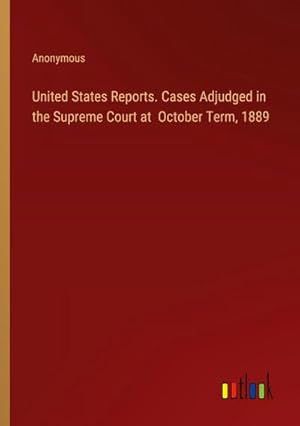 Anonymous

United States Reports. Cases Adjudged in the Supreme Court at October Term, 1889

outlook